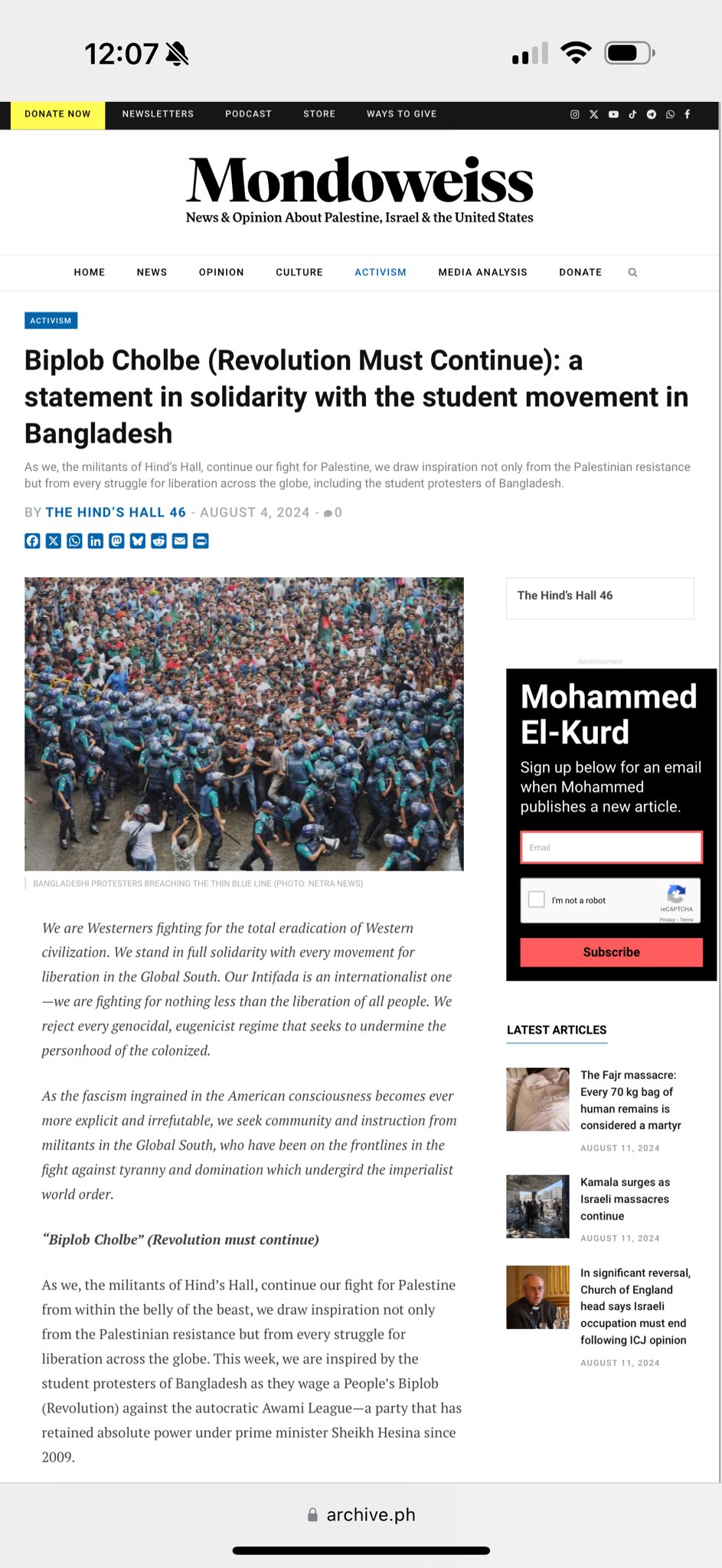 12:07

DONATE NOW NEWSLETTERS PODCAST STORE WAYS TO GIVE

Mondoweiss
News & Opinion About Palestine, Israel & the United States

HOME NEWS OPINION CULTURE ACTIVISM MEDIA ANALYSIS DONATE

ACTIVISM

Biplob Cholbe (Revolution Must Continue): a statement in solidarity with the student movement in Bangladesh

As we, the militants of Hind's Hall, continue our fight for Palestine, we draw inspiration not only from the Palestinian resistance but from every struggle for liberation across the globe, including the student protesters of Bangladesh.

BY THE HIND'S HALL 46 - AUGUST 4, 2024 - 0

BANGLADESHI PROTESTERS BREACHING THE THIN BLUE LINE (PHOTO: NETRA NEWS)

We are Westerners fighting for the total eradication of Western civilization. We stand in full solidarity with every movement for liberation in the Global South. Our Intifada is an internationalist one—we are fighting for nothing less than the liberation of all people. We reject every genocidal, eugenicist regime that seeks to undermine the personhood of the colonized.

As the fascism ingrained in the American consciousness becomes ever more explicit and irrefutable, we seek community and instruction from militants in the Global South, who have been on the frontlines in the fight against tyranny and domination which undergird the imperialist world order.

"Biplob Cholbe" (Revolution must continue)

As we, the militants of Hind's Hall, continue our fight for Palestine from within the belly of the beast, we draw inspiration not only from the Palestinian resistance but from every struggle for liberation across the globe. This week, we are inspired by the student protesters of Bangladesh as they wage a People's Biplob (Revolution) against the autocratic Awami League—a party that has retained absolute power under prime minister Sheikh Hesina since 2009.

The Hind's Hall 46

Advertisement

Mohammed El-Kurd

Sign up below for an email when Mohammed publishes a new article.

Email

I'm not a robot
reCAPTCHA
Privacy - Terms

Subscribe

LATEST ARTICLES

The Fajr massacre: Every 70 kg bag of human remains is considered a martyr
AUGUST 11, 2024

Kamala surges as Israeli massacres continue
AUGUST 11, 2024

In significant reversal, Church of England head says Israeli occupation must end following ICJ opinion
AUGUST 11, 2024

archive.ph